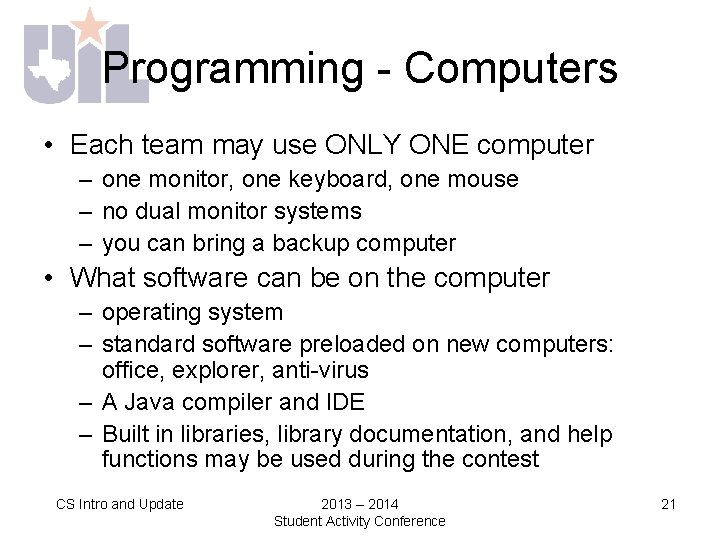 UIL

Programming - Computers

• Each team may use ONLY ONE computer
 – one monitor, one keyboard, one mouse
 – no dual monitor systems
 – you can bring a backup computer
• What software can be on the computer
 – operating system
 – standard software preloaded on new computers: office, explorer, anti-virus
 – A Java compiler and IDE
 – Built in libraries, library documentation, and help functions may be used during the contest

CS Intro and Update

2013 – 2014
Student Activity Conference

21